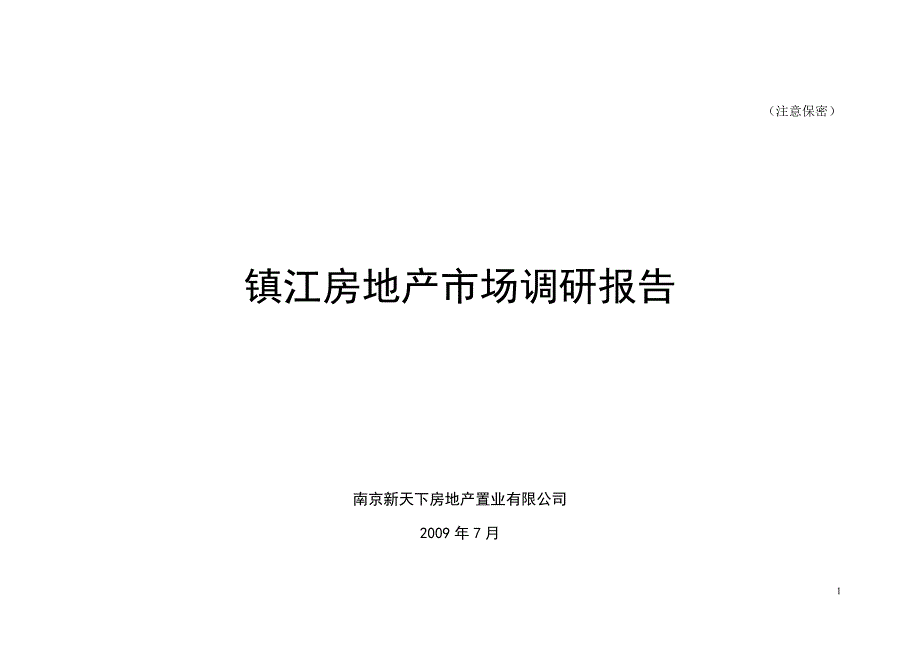 （注意保密）

镇江房地产市场调研报告

南京新天下房地产置业有限公司

2009 年 7 月

1